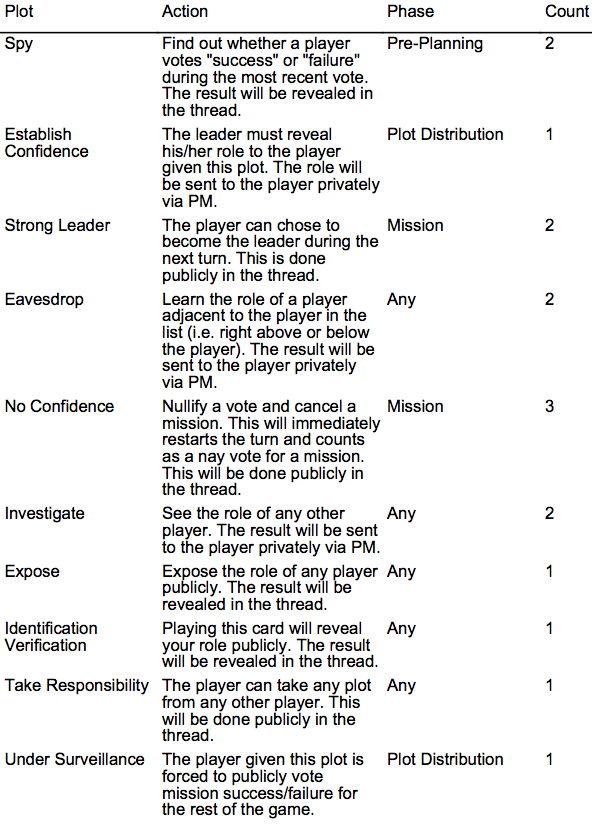 | Plot | Action | Phase | Count |
|---|---|---|---|
| Spy | Find out whether a player votes "success" or "failure" during the most recent vote. The result will be revealed in the thread. | Pre-Planning | 2 |
| Establish Confidence | The leader must reveal his/her role to the player given this plot. The role will be sent to the player privately via PM. | Plot Distribution | 1 |
| Strong Leader | The player can chose to become the leader during the next turn. This is done publicly in the thread. | Mission | 2 |
| Eavesdrop | Learn the role of a player adjacent to the player in the list (i.e. right above or below the player). The result will be sent to the player privately via PM. | Any | 2 |
| No Confidence | Nullify a vote and cancel a mission. This will immediately restarts the turn and counts as a nay vote for a mission. This will be done publicly in the thread. | Mission | 3 |
| Investigate | See the role of any other player. The result will be sent to the player privately via PM. | Any | 2 |
| Expose | Expose the role of any player publicly. The result will be revealed in the thread. | Any | 1 |
| Identification Verification | Playing this card will reveal your role publicly. The result will be revealed in the thread. | Any | 1 |
| Take Responsibility | The player can take any plot from any other player. This will be done publicly in the thread. | Any | 1 |
| Under Surveillance | The player given this plot is forced to publicly vote mission success/failure for the rest of the game. | Plot Distribution | 1 |